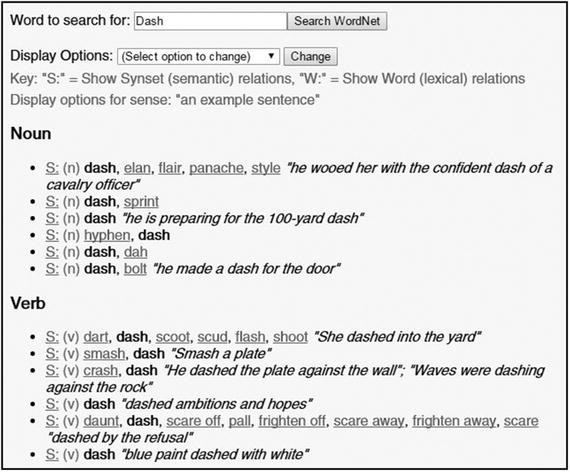 Word to search for: Dash Search WordNet

Display Options: (Select option to change) Change

Key: "S:" = Show Synset (semantic) relations, "W:" = Show Word (lexical) relations

Display options for sense: "an example sentence"

Noun

- S: (n) dash, elan, flair, panache, style "he wooed her with the confident dash of a cavalry officer"
- S: (n) dash, sprint
- S: (n) dash "he is preparing for the 100-yard dash"
- S: (n) hyphen, dash
- S: (n) dash, dah
- S: (n) dash, bolt "he made a dash for the door"

Verb

- S: (v) dart, dash, scoot, scud, flash, shoot "She dashed into the yard"
- S: (v) smash, dash "Smash a plate"
- S: (v) crash, dash "He dashed the plate against the wall"; "Waves were dashing against the rock"
- S: (v) dash "dashed ambitions and hopes"
- S: (v) daunt, dash, scare off, pall, frighten off, scare away, frighten away, scare "dashed by the refusal"
- S: (v) dash "blue paint dashed with white"